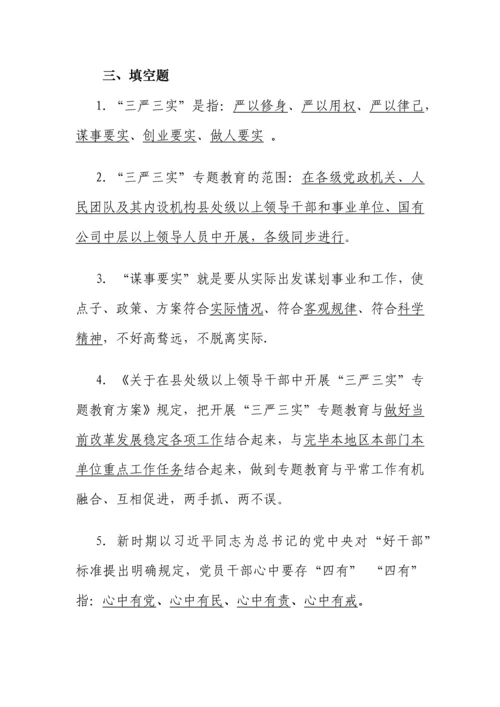 三、填空题

1. “三严三实”是指：严以修身、严以用权、严以律己，谋事要实、创业要实、做人要实 。

2. “三严三实”专题教育的范围：在各级党政机关、人民团队及其内设机构县处级以上领导干部和事业单位、国有公司中层以上领导人员中开展，各级同步进行。

3. “谋事要实”就是要从实际出发谋划事业和工作，使点子、政策、方案符合实际情况、符合客观规律、符合科学精神，不好高骛远，不脱离实际.

4. 《关于在县处级以上领导干部中开展“三严三实”专题教育方案》规定，把开展“三严三实”专题教育与做好当前改革发展稳定各项工作结合起来，与完毕本地区本部门本单位重点工作任务结合起来，做到专题教育与平常工作有机融合、互相促进，两手抓、两不误。

5. 新时期以习近平同志为总书记的党中央对“好干部”标准提出明确规定，党员干部心中要存“四有” “四有”指：心中有党、心中有民、心中有责、心中有戒。